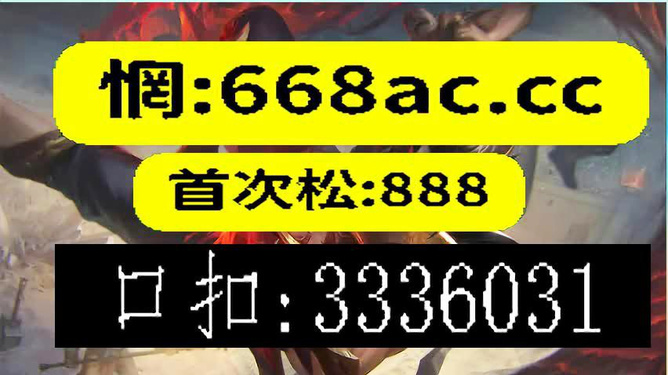 惘:668ac.cc

首次松:888

口扣:3336031